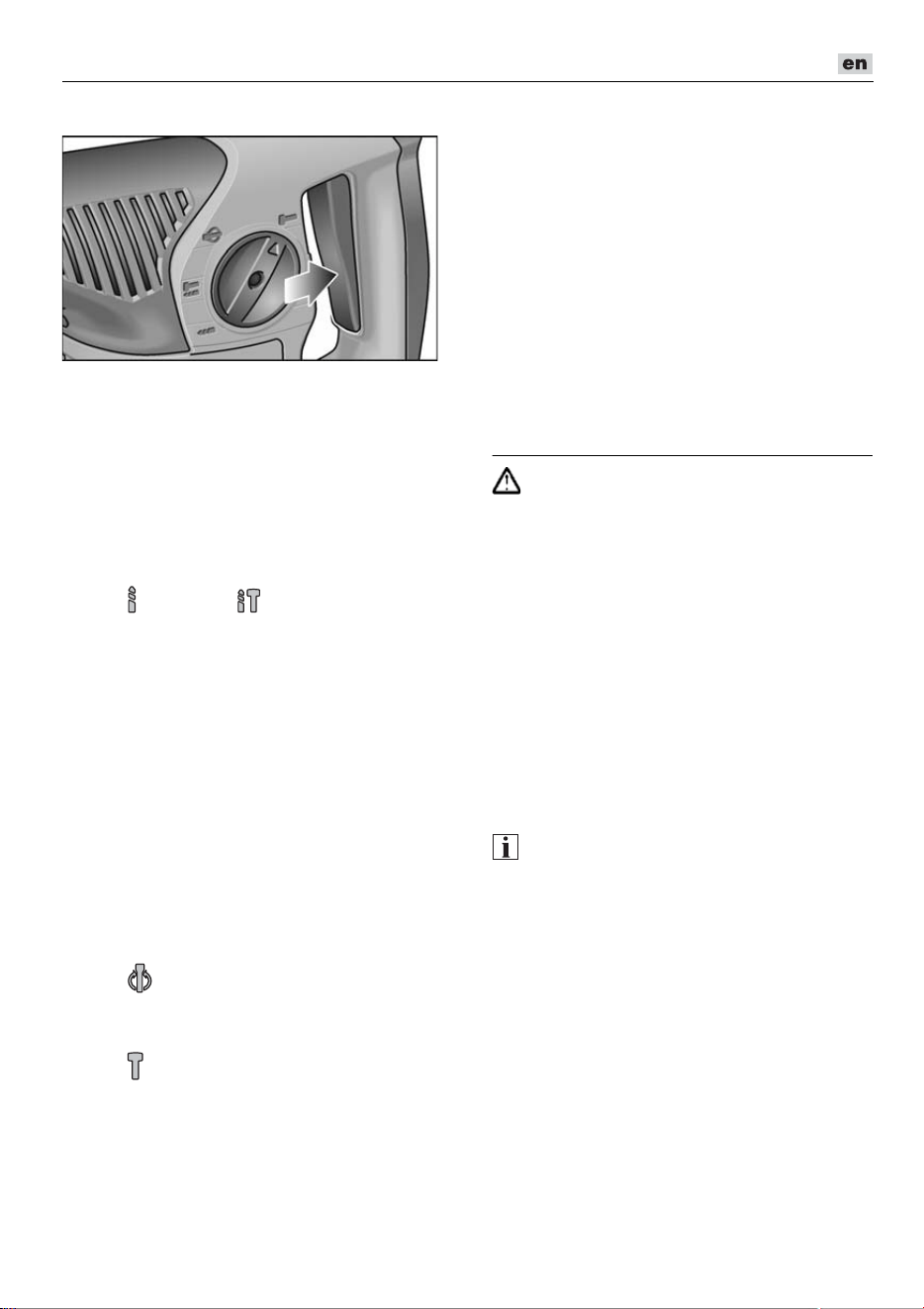 en